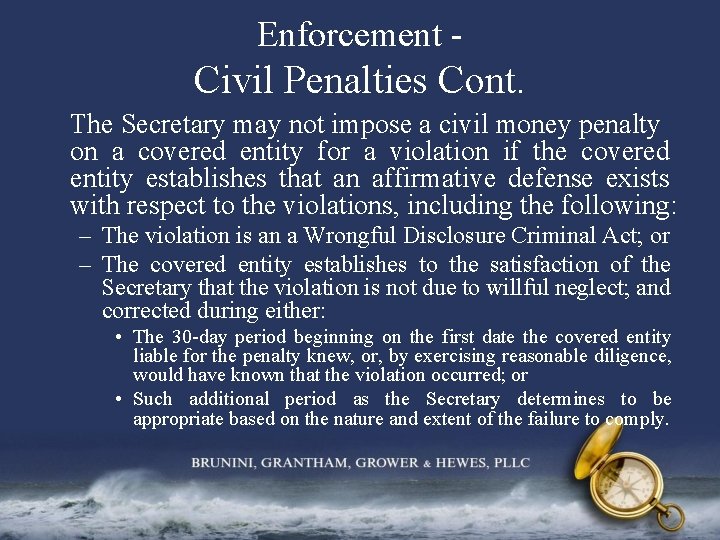 Enforcement -
Civil Penalties Cont.

The Secretary may not impose a civil money penalty on a covered entity for a violation if the covered entity establishes that an affirmative defense exists with respect to the violations, including the following:

– The violation is an a Wrongful Disclosure Criminal Act; or

– The covered entity establishes to the satisfaction of the Secretary that the violation is not due to willful neglect; and corrected during either:

• The 30-day period beginning on the first date the covered entity liable for the penalty knew, or, by exercising reasonable diligence, would have known that the violation occurred; or

• Such additional period as the Secretary determines to be appropriate based on the nature and extent of the failure to comply.

BRUNINI, GRANTHAM, GROWER & HEWES, PLLC